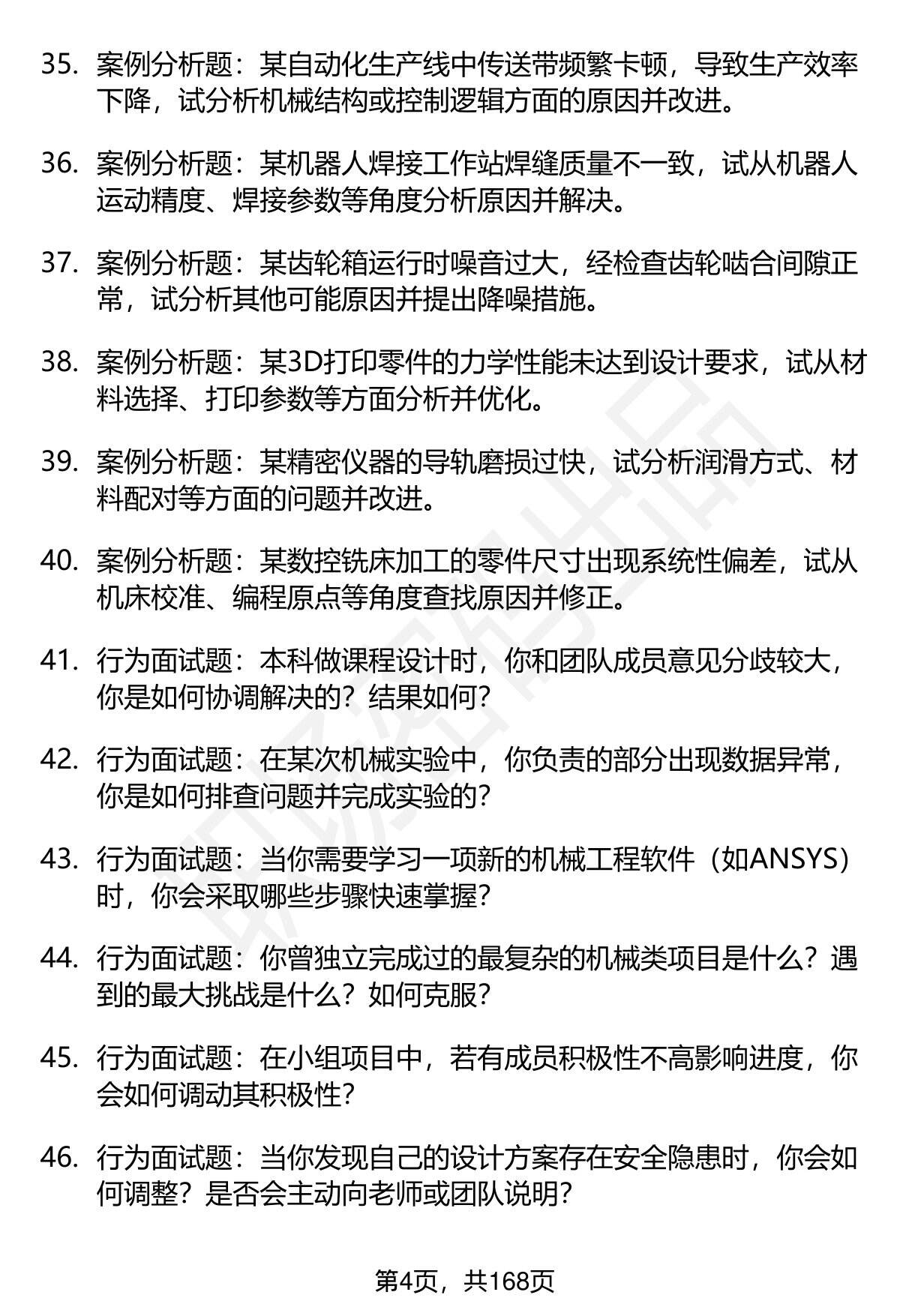 35. 案例分析题：某自动化生产线中传送带频繁卡顿，导致生产效率下降，试分析机械结构或控制逻辑方面的原因并改进。

36. 案例分析题：某机器人焊接工作站焊缝质量不一致，试从机器人运动精度、焊接参数等角度分析原因并解决。

37. 案例分析题：某齿轮箱运行时噪音过大，经检查齿轮啮合间隙正常，试分析其他可能原因并提出降噪措施。

38. 案例分析题：某3D打印零件的力学性能未达到设计要求，试从材料选择、打印参数等方面分析并优化。

39. 案例分析题：某精密仪器的导轨磨损过快，试分析润滑方式、材料配对等方面的问题并改进。

40. 案例分析题：某数控铣床加工的零件尺寸出现系统性偏差，试从机床校准、编程原点等角度查找原因并修正。

41. 行为面试题：本科做课程设计时，你和团队成员意见分歧较大，你是如何协调解决的？结果如何？

42. 行为面试题：在某次机械实验中，你负责的部分出现数据异常，你是如何排查问题并完成实验的？

43. 行为面试题：当你需要学习一项新的机械工程软件（如ANSYS）时，你会采取哪些步骤快速掌握？

44. 行为面试题：你曾独立完成过的最复杂的机械类项目是什么？遇到的最大挑战是什么？如何克服？

45. 行为面试题：在小组项目中，若有成员积极性不高影响进度，你会如何调动其积极性？

46. 行为面试题：当你发现自己的设计方案存在安全隐患时，你会如何调整？是否会主动向老师或团队说明？

第4页，共168页